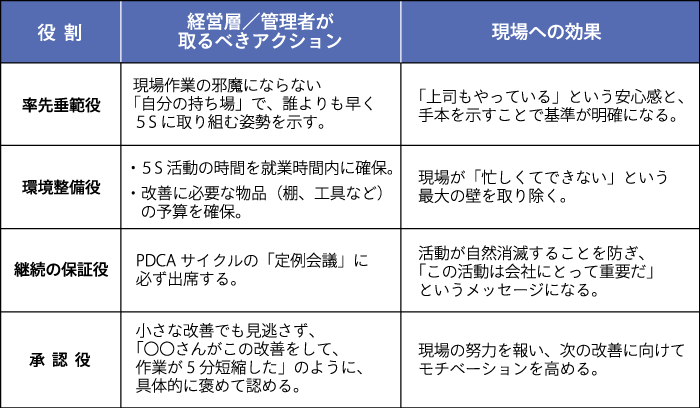 | 役 割 | 経営層／管理者が取るべきアクション | 現場への効果 |
|---|---|---|
| 率先垂範役 | 現場作業の邪魔にならない「自分の持ち場」で、誰よりも早く５Ｓに取り組む姿勢を示す。 | 「上司もやっている」という安心感と、手本を示すことで基準が明確になる。 |
| 環境整備役 | ・５Ｓ活動の時間を就業時間内に確保。 ・改善に必要な物品（棚、工具など）の予算を確保。 | 現場が「忙しくてできない」という最大の壁を取り除く。 |
| 継続の保証役 | PDCA サイクルの「定例会議」に必ず出席する。 | 活動が自然消滅することを防ぎ、「この活動は会社にとって重要だ」というメッセージになる。 |
| 承 認 役 | 小さな改善でも見逃さず、「〇〇さんがこの改善をして、作業が５分短縮した」のように、具体的に褒めて認める。 | 現場の努力を報い、次の改善に向けてモチベーションを高める。 |